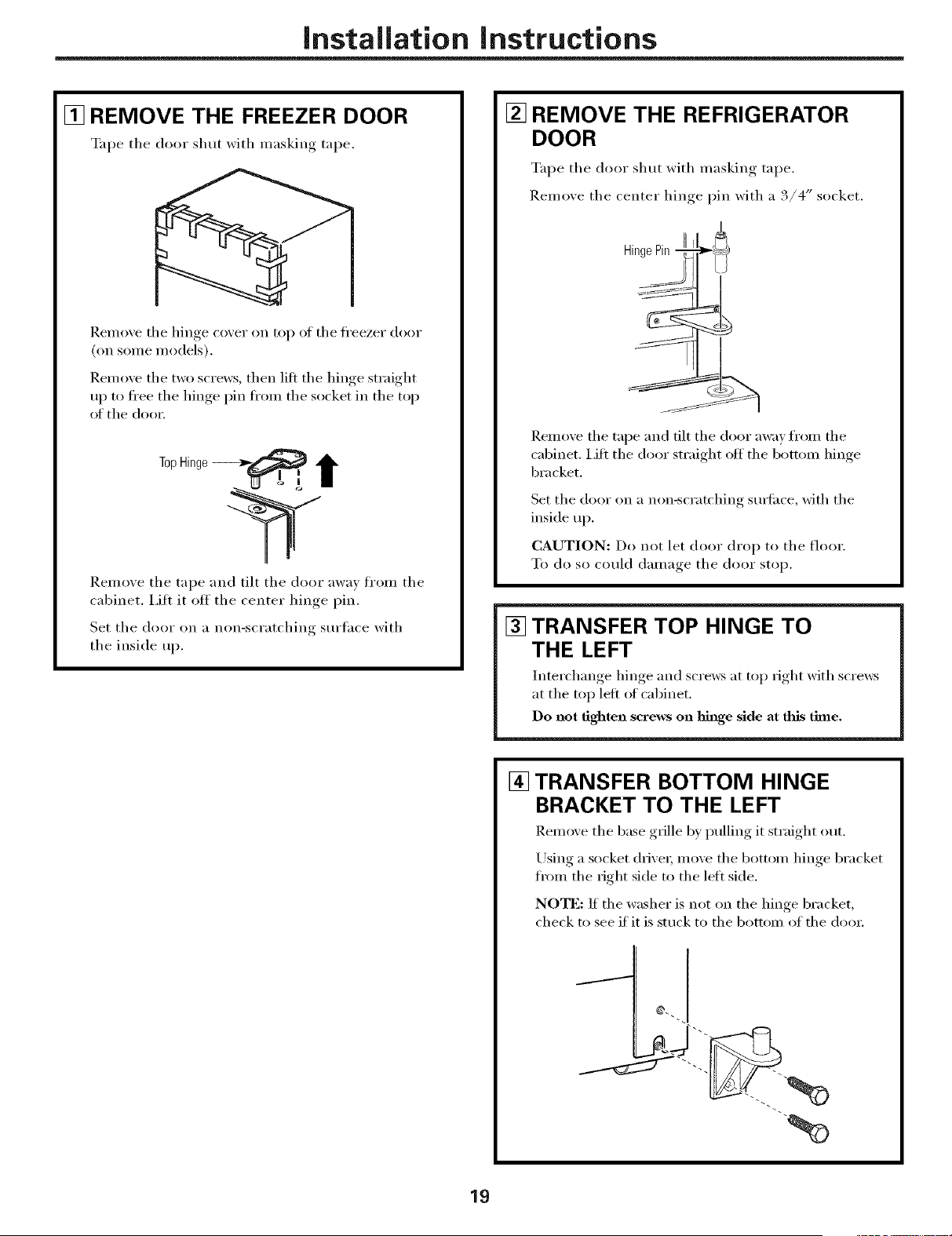 Installation Instructions

1 REMOVE THE FREEZER DOOR

Tape the door shut with masking tape.

Remove the hinge cover on top of the freezer door (on some models).

Remove the two screws, then lift the hinge straight up to free the hinge pin from the socket in the top of the door.

Top Hinge

Remove the tape and tilt the door away from the cabinet. Lift it off the center hinge pin.

Set the door on a non-scratching surface with the inside up.

2 REMOVE THE REFRIGERATOR DOOR

Tape the door shut with masking tape.

Remove the center hinge pin with a 3/4" socket.

Hinge Pin

Remove the tape and tilt the door away from the cabinet. Lift the door straight off the bottom hinge bracket.

Set the door on a non-scratching surface, with the inside up.

CAUTION: Do not let door drop to the floor. To do so could damage the door stop.

3 TRANSFER TOP HINGE TO THE LEFT

Interchange hinge and screws at top right with screws at the top left of cabinet.

Do not tighten screws on hinge side at this time.

4 TRANSFER BOTTOM HINGE BRACKET TO THE LEFT

Remove the base grille by pulling it straight out.

Using a socket driver, move the bottom hinge bracket from the right side to the left side.

NOTE: If the washer is not on the hinge bracket, check to see if it is stuck to the bottom of the door.

19